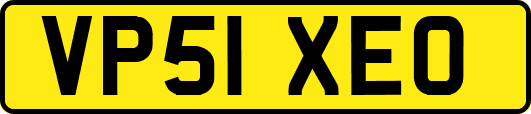 VP51 XEO